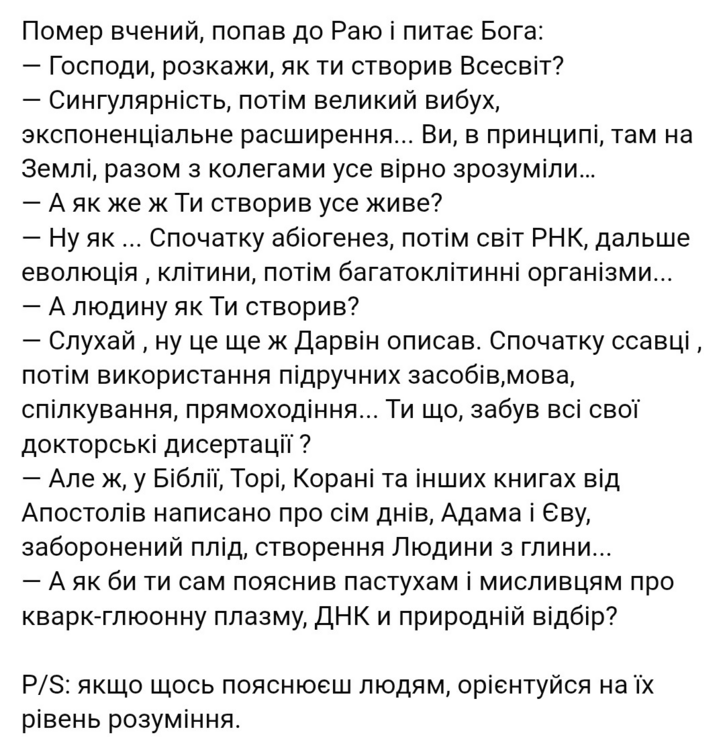 Помер вчений, попав до Раю і питає Бога:
— Господи, розкажи, як ти створив Всесвіт?
— Сингулярність, потім великий вибух, экспоненціальне расширення... Ви, в принципі, там на Землі, разом з колегами усе вірно зрозуміли...
— А як же ж Ти створив усе живе?
— Ну як ... Спочатку абіогенез, потім світ РНК, дальше еволюція , клітини, потім багатоклітинні організми...
— А людину як Ти створив?
— Слухай , ну це ще ж Дарвін описав. Спочатку ссавці , потім використання підручних засобів,мова, спілкування, прямоходіння... Ти що, забув всі свої докторські дисертації ?
— Але ж, у Біблії, Торі, Корані та інших книгах від Апостолів написано про сім днів, Адама і Єву, заборонений плід, створення Людини з глини...
— А як би ти сам пояснив пастухам і мисливцям про кварк-глюонну плазму, ДНК и природній відбір?

P/S: якщо щось пояснюєш людям, орієнтуйся на їх рівень розуміння.